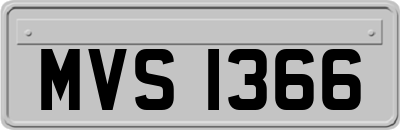 MVS 1366